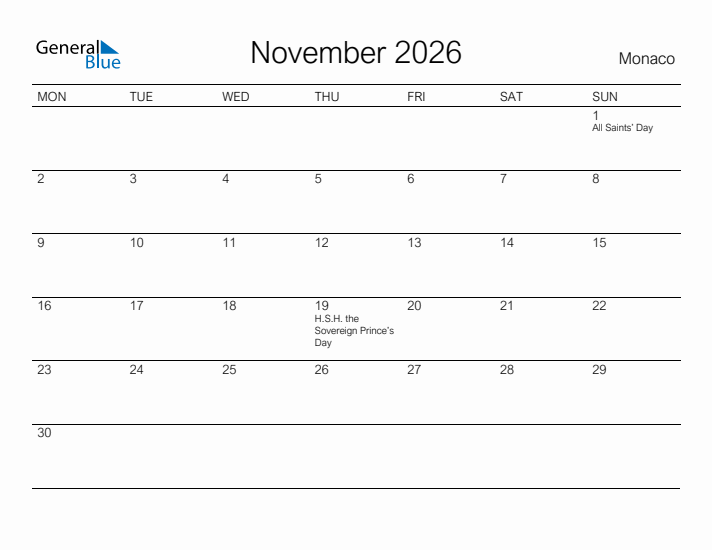 General Blue

November 2026

Monaco

| MON | TUE | WED | THU | FRI | SAT | SUN |
|---|---|---|---|---|---|---|
| | | | | | | 1 All Saints' Day |
| 2 | 3 | 4 | 5 | 6 | 7 | 8 |
| 9 | 10 | 11 | 12 | 13 | 14 | 15 |
| 16 | 17 | 18 | 19 H.S.H. the Sovereign Prince's Day | 20 | 21 | 22 |
| 23 | 24 | 25 | 26 | 27 | 28 | 29 |
| 30 | | | | | | |